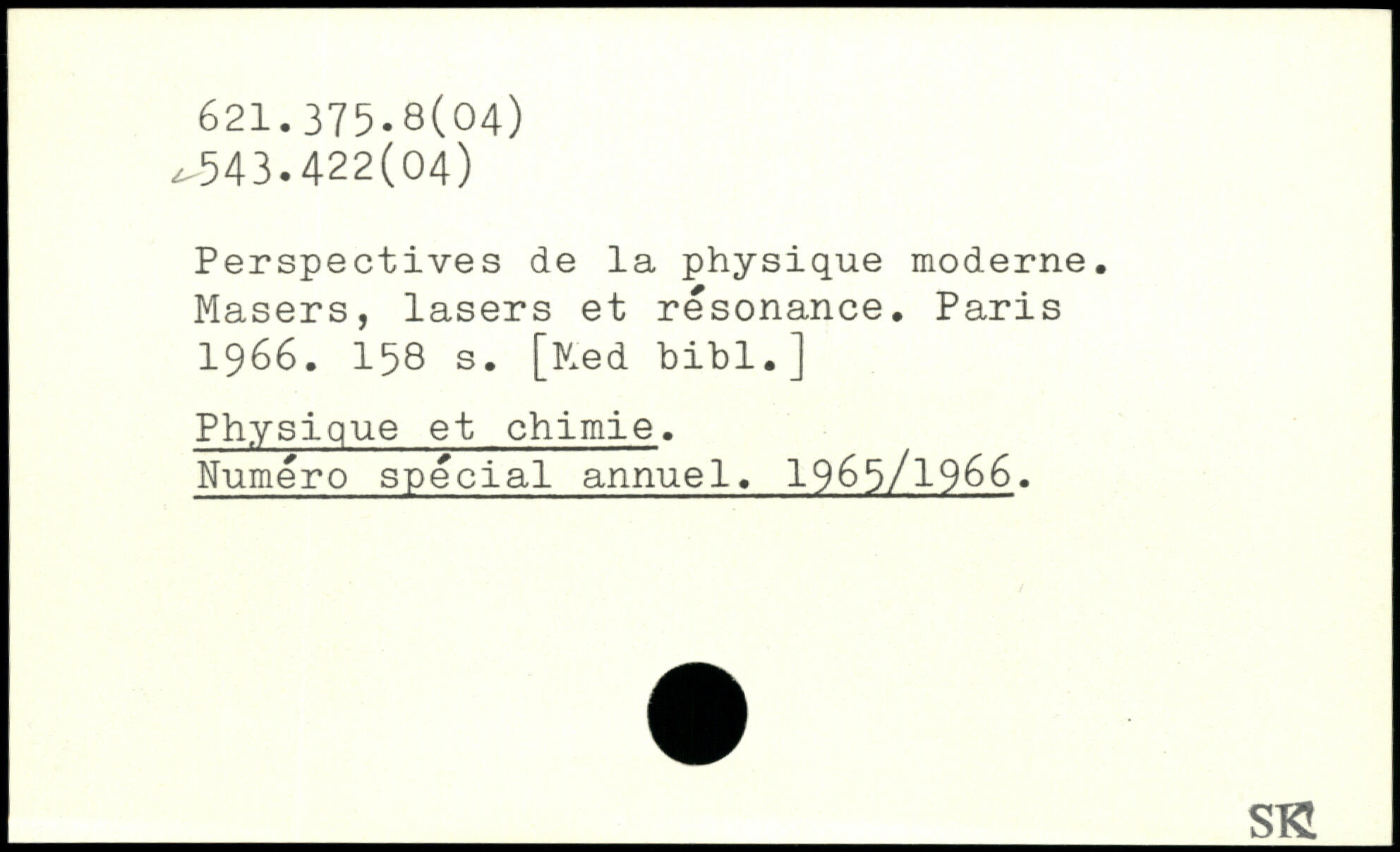 621.375.8(04)
543.422(04)

Perspectives de la physique moderne. Masers, lasers et résonance. Paris 1966. 158 s. [Med bibl.]

Physique et chimie.
Numéro spécial annuel. 1965/1966.

SK